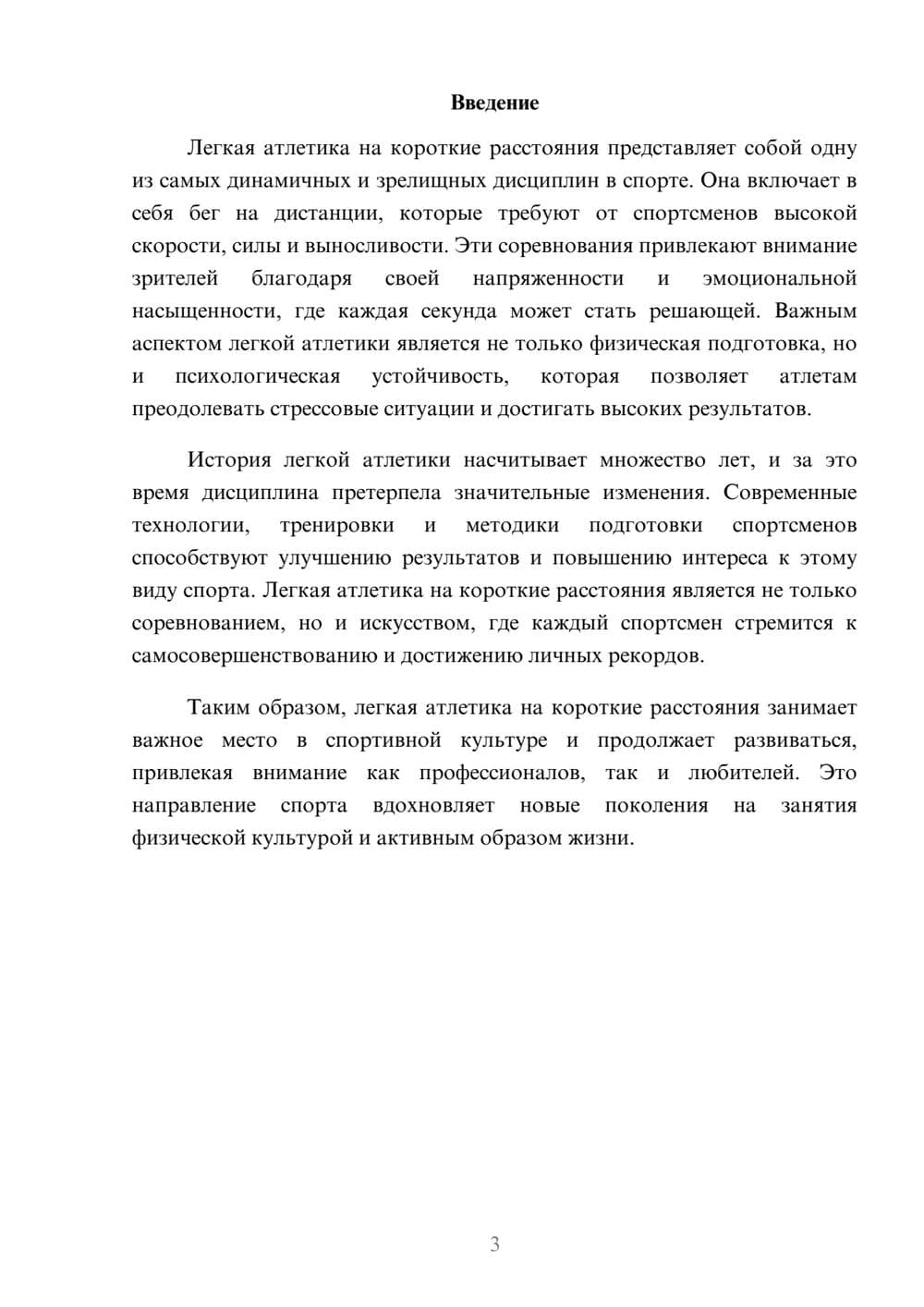 Введение

Легкая атлетика на короткие расстояния представляет собой одну из самых динамичных и зрелищных дисциплин в спорте. Она включает в себя бег на дистанции, которые требуют от спортсменов высокой скорости, силы и выносливости. Эти соревнования привлекают внимание зрителей благодаря своей напряженности и эмоциональной насыщенности, где каждая секунда может стать решающей. Важным аспектом легкой атлетики является не только физическая подготовка, но и психологическая устойчивость, которая позволяет атлетам преодолевать стрессовые ситуации и достигать высоких результатов.

История легкой атлетики насчитывает множество лет, и за это время дисциплина претерпела значительные изменения. Современные технологии, тренировки и методики подготовки спортсменов способствуют улучшению результатов и повышению интереса к этому виду спорта. Легкая атлетика на короткие расстояния является не только соревнованием, но и искусством, где каждый спортсмен стремится к самосовершенствованию и достижению личных рекордов.

Таким образом, легкая атлетика на короткие расстояния занимает важное место в спортивной культуре и продолжает развиваться, привлекая внимание как профессионалов, так и любителей. Это направление спорта вдохновляет новые поколения на занятия физической культурой и активным образом жизни.

3